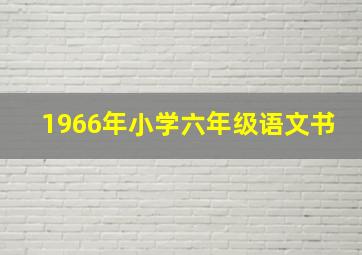 1966年小学六年级语文书